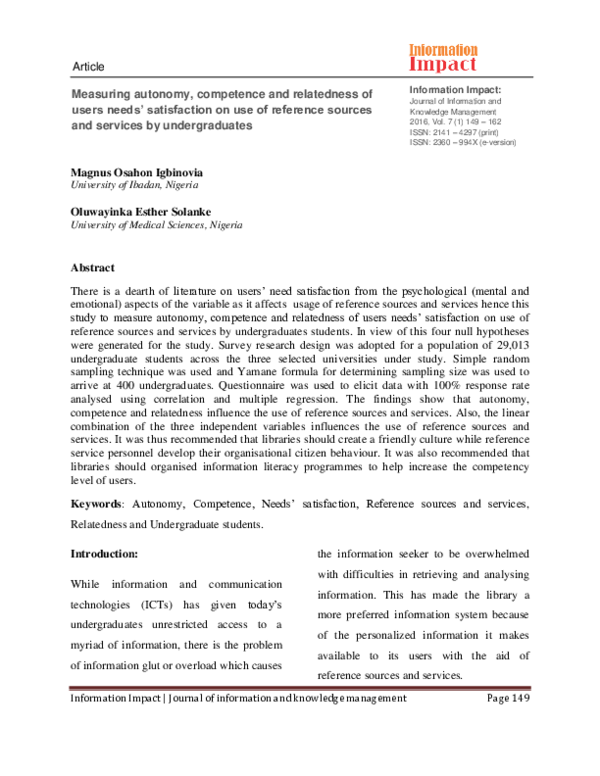 Article

Information Impact

Measuring autonomy, competence and relatedness of users needs' satisfaction on use of reference sources and services by undergraduates

Information Impact:
Journal of Information and Knowledge Management
2016, Vol. 7 (1) 149 – 162
ISSN: 2141 – 4297 (print)
ISSN: 2360 – 994X (e-version)

Magnus Osahon Igbinovia
University of Ibadan, Nigeria

Oluwayinka Esther Solanke
University of Medical Sciences, Nigeria

Abstract

There is a dearth of literature on users' need satisfaction from the psychological (mental and emotional) aspects of the variable as it affects usage of reference sources and services hence this study to measure autonomy, competence and relatedness of users needs' satisfaction on use of reference sources and services by undergraduates students. In view of this four null hypotheses were generated for the study. Survey research design was adopted for a population of 29,013 undergraduate students across the three selected universities under study. Simple random sampling technique was used and Yamane formula for determining sampling size was used to arrive at 400 undergraduates. Questionnaire was used to elicit data with 100% response rate analysed using correlation and multiple regression. The findings show that autonomy, competence and relatedness influence the use of reference sources and services. Also, the linear combination of the three independent variables influences the use of reference sources and services. It was thus recommended that libraries should create a friendly culture while reference service personnel develop their organisational citizen behaviour. It was also recommended that libraries should organised information literacy programmes to help increase the competency level of users.

Keywords: Autonomy, Competence, Needs' satisfaction, Reference sources and services, Relatedness and Undergraduate students.

Introduction:

While information and communication technologies (ICTs) has given today's undergraduates unrestricted access to a myriad of information, there is the problem of information glut or overload which causes the information seeker to be overwhelmed with difficulties in retrieving and analysing information. This has made the library a more preferred information system because of the personalized information it makes available to its users with the aid of reference sources and services.

Information Impact | Journal of information and knowledge management    Page 149